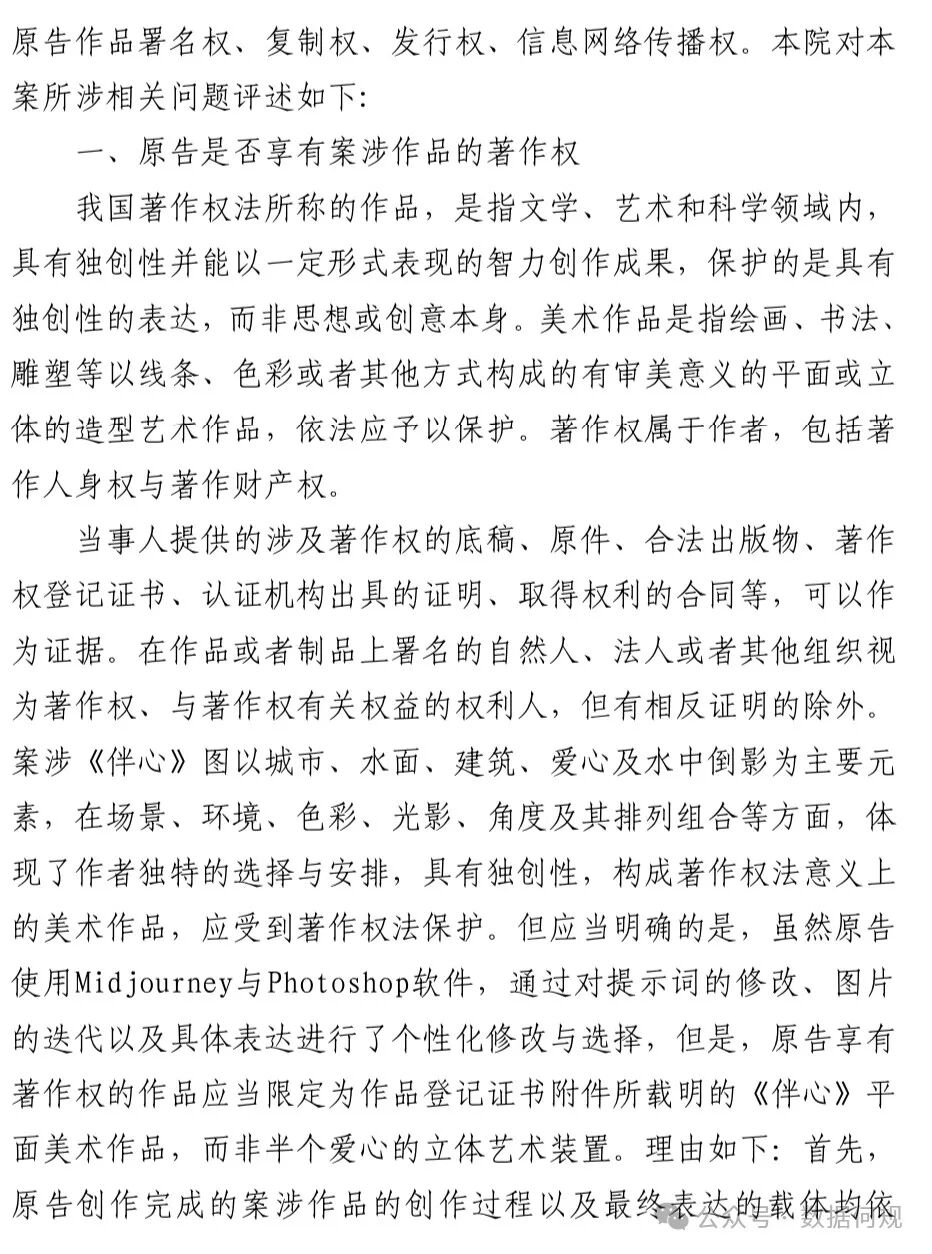 原告作品署名权、复制权、发行权、信息网络传播权。本院对本案所涉相关问题评述如下:

一、原告是否享有案涉作品的著作权

我国著作权法所称的作品，是指文学、艺术和科学领域内，具有独创性并能以一定形式表现的智力创作成果，保护的是具有独创性的表达，而非思想或创意本身。美术作品是指绘画、书法、雕塑等以线条、色彩或者其他方式构成的有审美意义的平面或立体的造型艺术作品，依法应予以保护。著作权属于作者，包括著作人身权与著作财产权。

当事人提供的涉及著作权的底稿、原件、合法出版物、著作权登记证书、认证机构出具的证明、取得权利的合同等，可以作为证据。在作品或者制品上署名的自然人、法人或者其他组织视为著作权、与著作权有关权益的权利人，但有相反证明的除外。案涉《伴心》图以城市、水面、建筑、爱心及水中倒影为主要元素，在场景、环境、色彩、光影、角度及其排列组合等方面，体现了作者独特的选择与安排，具有独创性，构成著作权法意义上的美术作品，应受到著作权法保护。但应当明确的是，虽然原告使用Midjourney与Photoshop软件，通过对提示词的修改、图片的迭代以及具体表达进行了个性化修改与选择，但是，原告享有著作权的作品应当限定为作品登记证书附件所载明的《伴心》平面美术作品，而非半个爱心的立体艺术装置。理由如下：首先，原告创作完成的案涉作品的创作过程以及最终表达的载体均依

公众号 · 数据何规